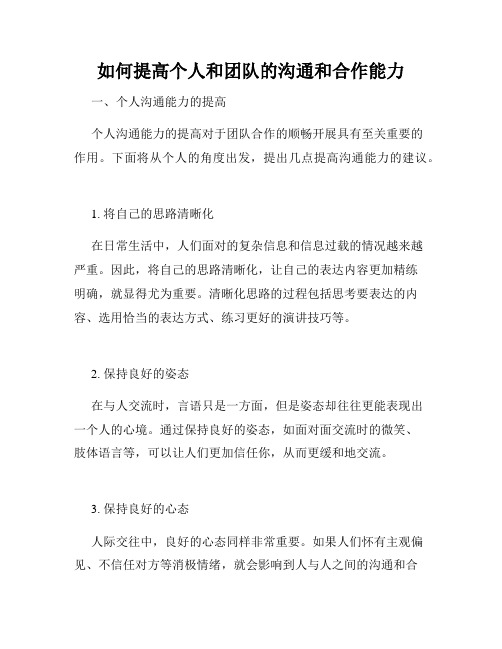 如何提高个人和团队的沟通和合作能力

一、个人沟通能力的提高

个人沟通能力的提高对于团队合作的顺畅开展具有至关重要的作用。下面将从个人的角度出发，提出几点提高沟通能力的建议。

1. 将自己的思路清晰化

在日常生活中，人们面对的复杂信息和信息过载的情况越来越严重。因此，将自己的思路清晰化，让自己的表达内容更加精练明确，就显得尤为重要。清晰化思路的过程包括思考要表达的内容、选用恰当的表达方式、练习更好的演讲技巧等。

2. 保持良好的姿态

在与人交流时，言语只是一方面，但是姿态却往往更能表现出一个人的心境。通过保持良好的姿态，如面对面交流时的微笑、肢体语言等，可以让人们更加信任你，从而更缓和地交流。

3. 保持良好的心态

人际交往中，良好的心态同样非常重要。如果人们怀有主观偏见、不信任对方等消极情绪，就会影响到人与人之间的沟通和合